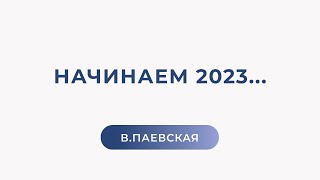 НАЧИНАЕМ 2023...

В.ПАЕВСКАЯ